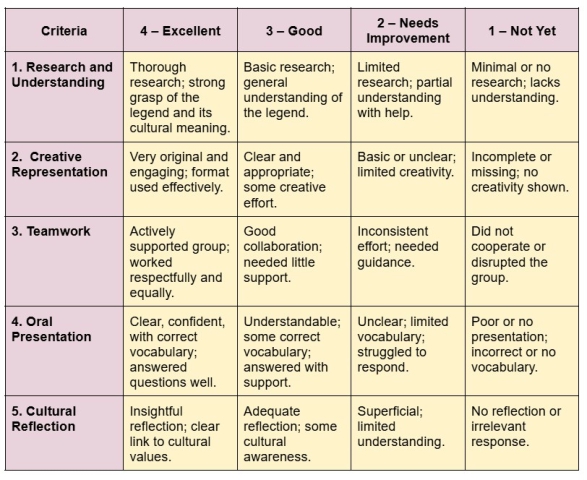 | Criteria | 4 – Excellent | 3 – Good | 2 – Needs Improvement | 1 – Not Yet |
|---|---|---|---|---|
| 1. Research and Understanding | Thorough research; strong grasp of the legend and its cultural meaning. | Basic research; general understanding of the legend. | Limited research; partial understanding with help. | Minimal or no research; lacks understanding. |
| 2. Creative Representation | Very original and engaging; format used effectively. | Clear and appropriate; some creative effort. | Basic or unclear; limited creativity. | Incomplete or missing; no creativity shown. |
| 3. Teamwork | Actively supported group; worked respectfully and equally. | Good collaboration; needed little support. | Inconsistent effort; needed guidance. | Did not cooperate or disrupted the group. |
| 4. Oral Presentation | Clear, confident, with correct vocabulary; answered questions well. | Understandable; some correct vocabulary; answered with support. | Unclear; limited vocabulary; struggled to respond. | Poor or no presentation; incorrect or no vocabulary. |
| 5. Cultural Reflection | Insightful reflection; clear link to cultural values. | Adequate reflection; some cultural awareness. | Superficial; limited understanding. | No reflection or irrelevant response. |